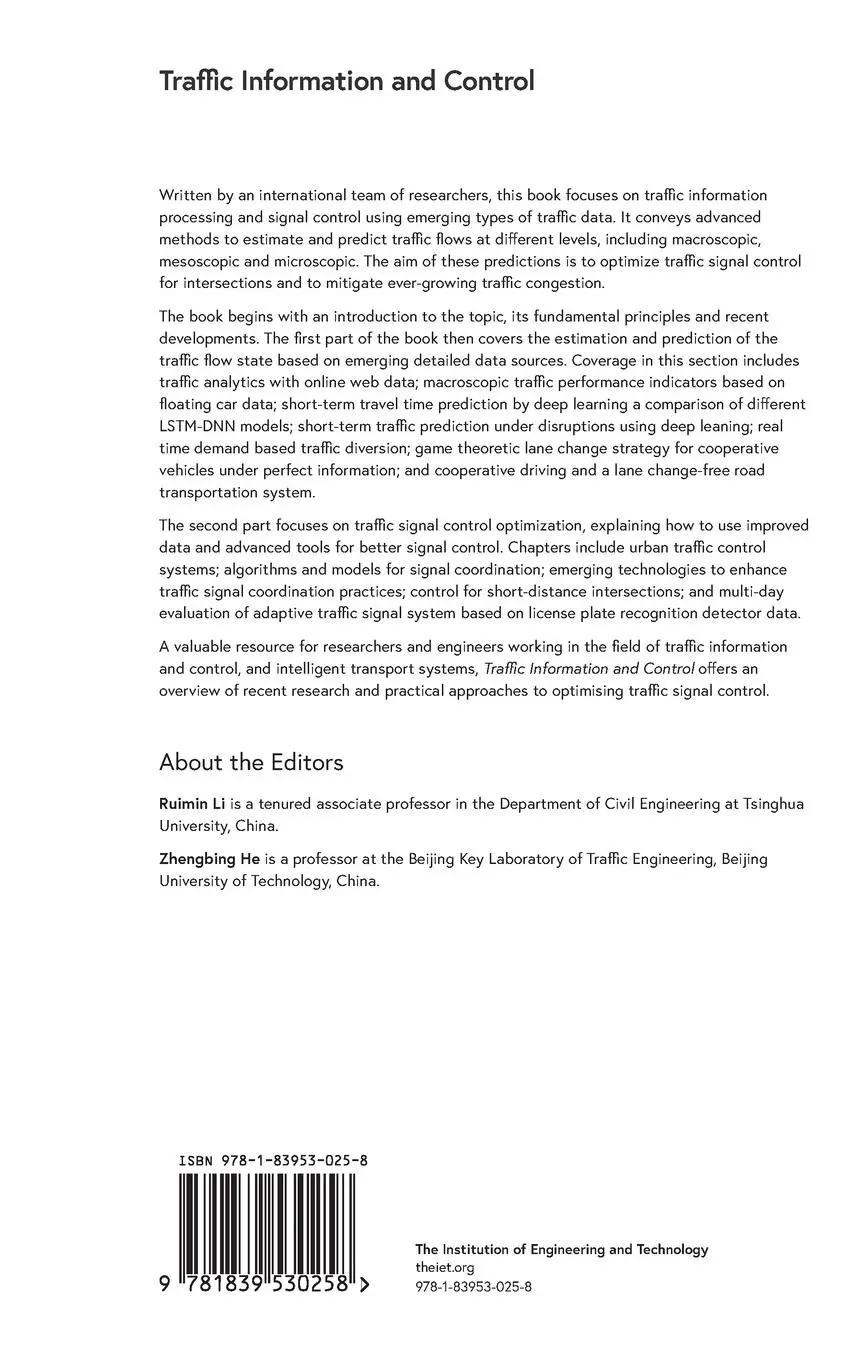 Traffic Information and Control

Written by an international team of researchers, this book focuses on traffic information processing and signal control using emerging types of traffic data. It conveys advanced methods to estimate and predict traffic flows at different levels, including macroscopic, mesoscopic and microscopic. The aim of these predictions is to optimize traffic signal control for intersections and to mitigate ever-growing traffic congestion.

The book begins with an introduction to the topic, its fundamental principles and recent developments. The first part of the book then covers the estimation and prediction of the traffic flow state based on emerging detailed data sources. Coverage in this section includes traffic analytics with online web data; macroscopic traffic performance indicators based on floating car data; short-term travel time prediction by deep learning a comparison of different LSTM-DNN models; short-term traffic prediction under disruptions using deep leaning; real time demand based traffic diversion; game theoretic lane change strategy for cooperative vehicles under perfect information; and cooperative driving and a lane change-free road transportation system.

The second part focuses on traffic signal control optimization, explaining how to use improved data and advanced tools for better signal control. Chapters include urban traffic control systems; algorithms and models for signal coordination; emerging technologies to enhance traffic signal coordination practices; control for short-distance intersections; and multi-day evaluation of adaptive traffic signal system based on license plate recognition detector data.

A valuable resource for researchers and engineers working in the field of traffic information and control, and intelligent transport systems, Traffic Information and Control offers an overview of recent research and practical approaches to optimising traffic signal control.

About the Editors

Ruimin Li is a tenured associate professor in the Department of Civil Engineering at Tsinghua University, China.

Zhengbing He is a professor at the Beijing Key Laboratory of Traffic Engineering, Beijing University of Technology, China.

ISBN 978-1-83953-025-8

9 781839 530258 >

The Institution of Engineering and Technology
theiet.org
978-1-83953-025-8